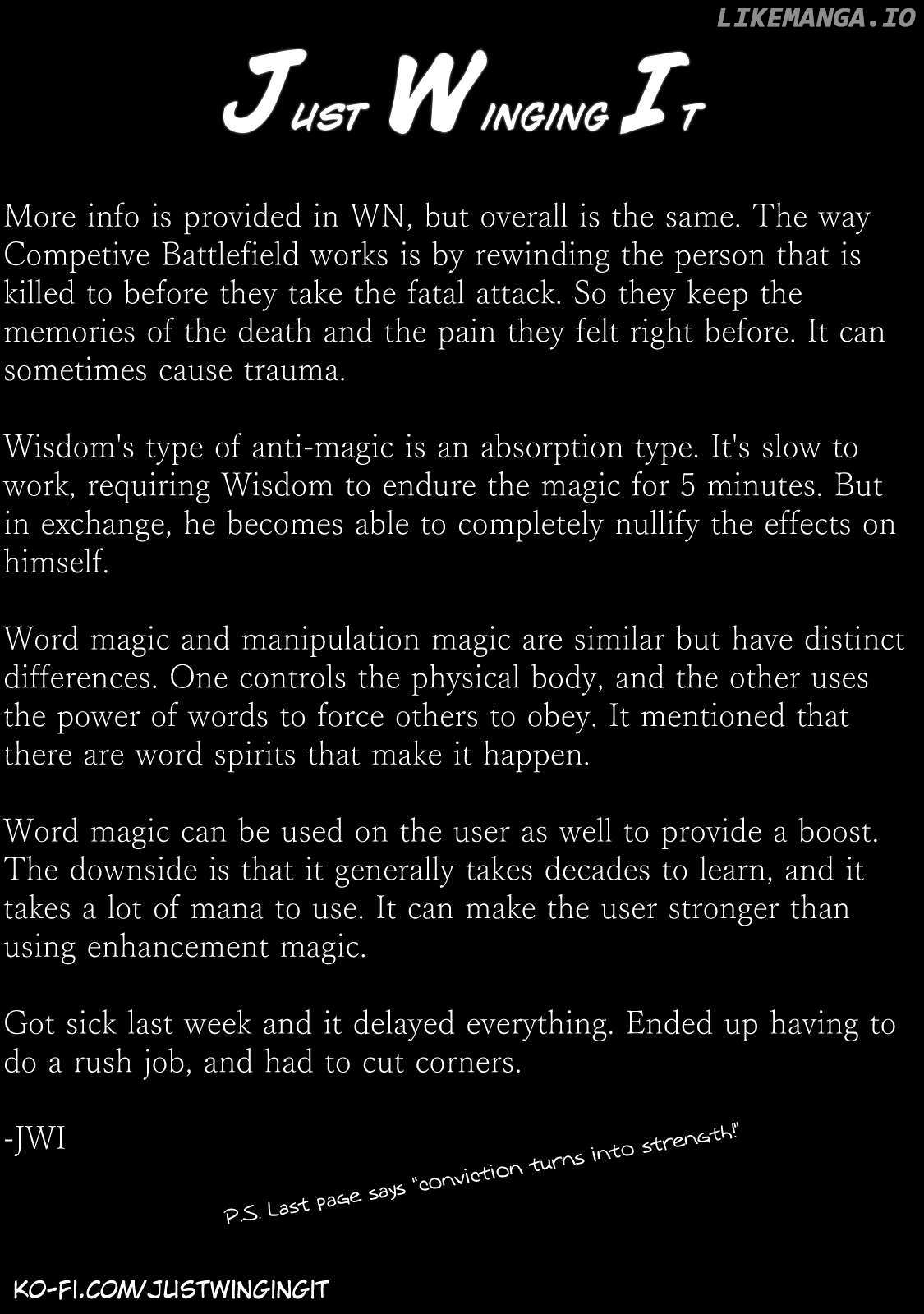 LIKEMANGA.IO

JUST WINGING IT

More info is provided in WN, but overall is the same. The way Competive Battlefield works is by rewinding the person that is killed to before they take the fatal attack. So they keep the memories of the death and the pain they felt right before. It can sometimes cause trauma.

Wisdom's type of anti-magic is an absorption type. It's slow to work, requiring Wisdom to endure the magic for 5 minutes. But in exchange, he becomes able to completely nullify the effects on himself.

Word magic and manipulation magic are similar but have distinct differences. One controls the physical body, and the other uses the power of words to force others to obey. It mentioned that there are word spirits that make it happen.

Word magic can be used on the user as well to provide a boost. The downside is that it generally takes decades to learn, and it takes a lot of mana to use. It can make the user stronger than using enhancement magic.

Got sick last week and it delayed everything. Ended up having to do a rush job, and had to cut corners.

-JWI

P.S. Last page says "conviction turns into strength!"

KO-FI.COM/JUSTWINGINGIT